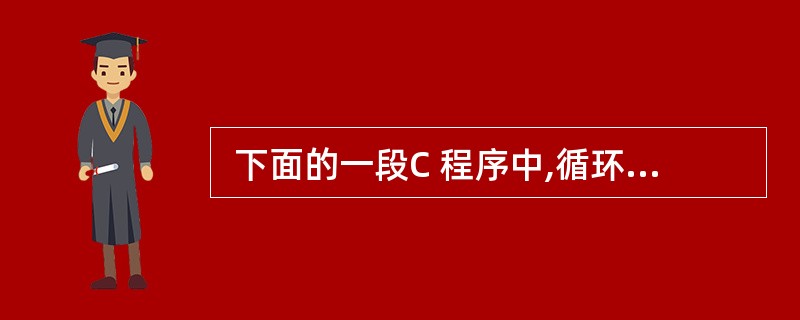 下面的一段C 程序中,循环...